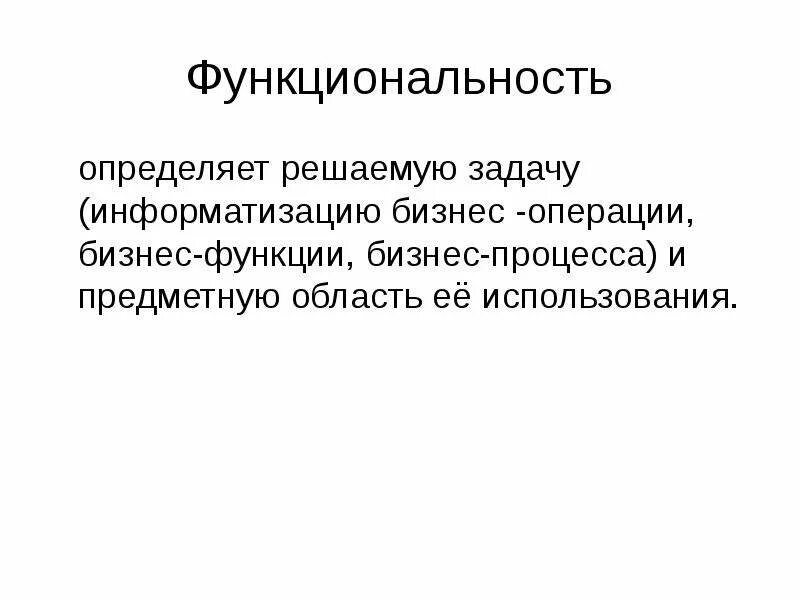 Функциональность

определяет решаемую задачу (информатизацию бизнес -операции, бизнес-функции, бизнес-процесса) и предметную область её использования.